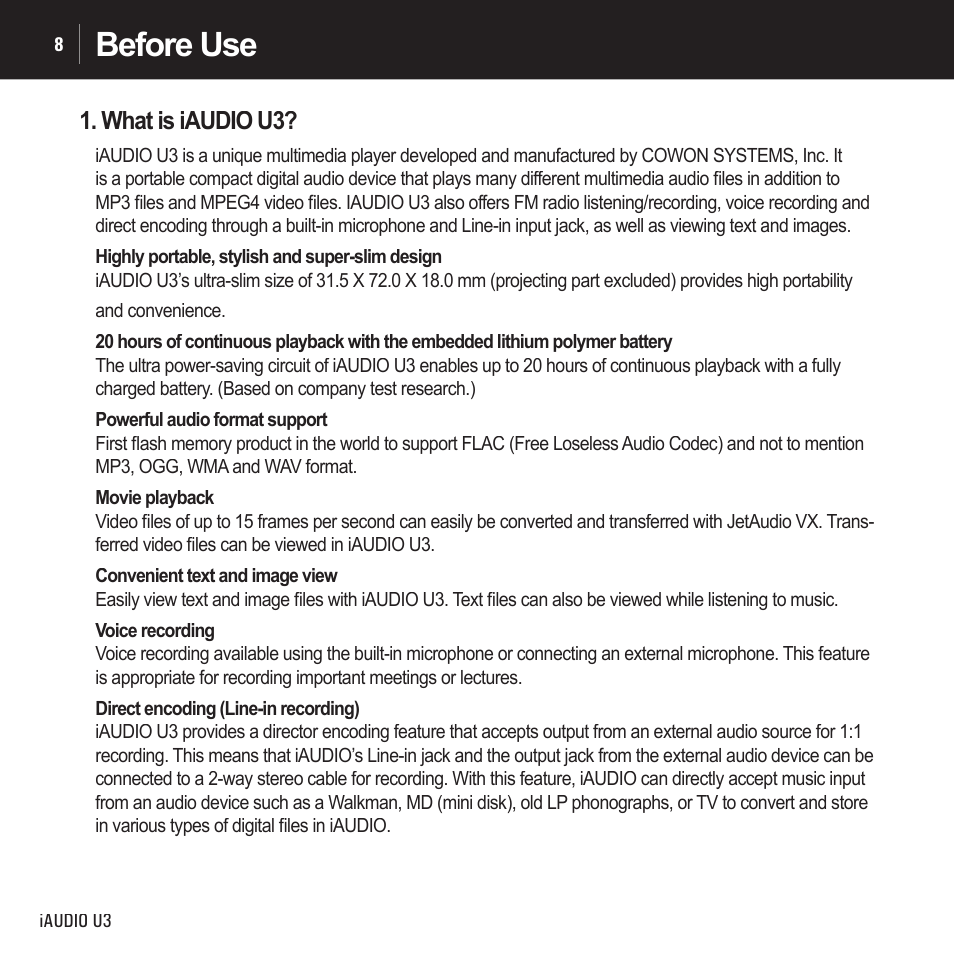 8 Before Use

1. What is iAUDIO U3?

iAUDIO U3 is a unique multimedia player developed and manufactured by COWON SYSTEMS, Inc. It is a portable compact digital audio device that plays many different multimedia audio files in addition to MP3 files and MPEG4 video files. IAUDIO U3 also offers FM radio listening/recording, voice recording and direct encoding through a built-in microphone and Line-in input jack, as well as viewing text and images.

Highly portable, stylish and super-slim design
iAUDIO U3's ultra-slim size of 31.5 X 72.0 X 18.0 mm (projecting part excluded) provides high portability and convenience.

20 hours of continuous playback with the embedded lithium polymer battery
The ultra power-saving circuit of iAUDIO U3 enables up to 20 hours of continuous playback with a fully charged battery. (Based on company test research.)

Powerful audio format support
First flash memory product in the world to support FLAC (Free Loseless Audio Codec) and not to mention MP3, OGG, WMA and WAV format.

Movie playback
Video files of up to 15 frames per second can easily be converted and transferred with JetAudio VX. Transferred video files can be viewed in iAUDIO U3.

Convenient text and image view
Easily view text and image files with iAUDIO U3. Text files can also be viewed while listening to music.

Voice recording
Voice recording available using the built-in microphone or connecting an external microphone. This feature is appropriate for recording important meetings or lectures.

Direct encoding (Line-in recording)
iAUDIO U3 provides a director encoding feature that accepts output from an external audio source for 1:1 recording. This means that iAUDIO's Line-in jack and the output jack from the external audio device can be connected to a 2-way stereo cable for recording. With this feature, iAUDIO can directly accept music input from an audio device such as a Walkman, MD (mini disk), old LP phonographs, or TV to convert and store in various types of digital files in iAUDIO.

iAUDIO U3